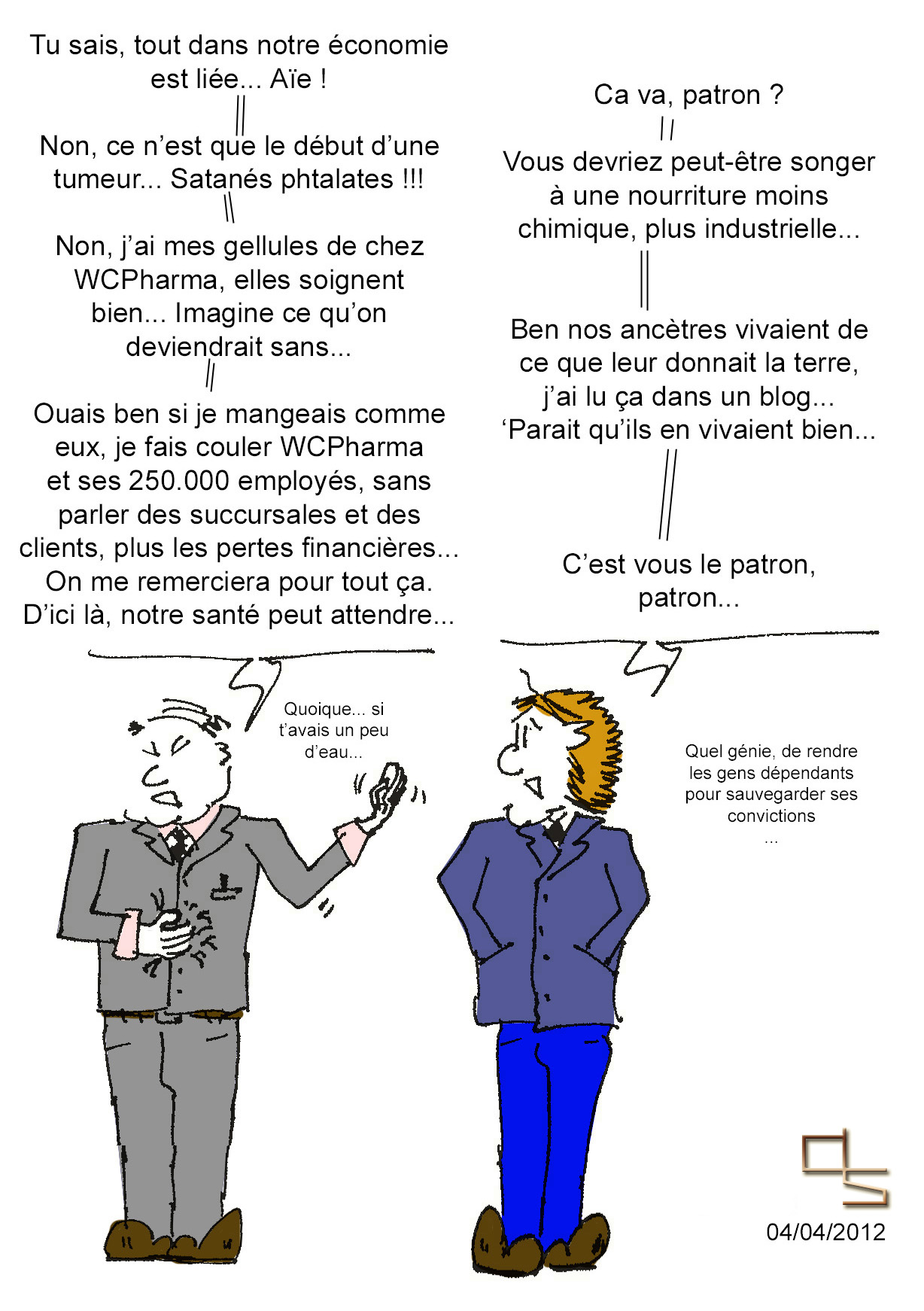 Tu sais, tout dans notre économie est liée... Aïe !

Non, ce n'est que le début d'une tumeur... Satanés phtalates !!!

Non, j'ai mes gellules de chez WCPharma, elles soignent bien... Imagine ce qu'on deviendrait sans...

Ouais ben si je mangeais comme eux, je fais couler WCPharma et ses 250.000 employés, sans parler des succursales et des clients, plus les pertes financières... On me remerciera pour tout ça. D'ici là, notre santé peut attendre...

Ca va, patron ?

Vous devriez peut-être songer à une nourriture moins chimique, plus industrielle...

Ben nos ancètres vivaient de ce que leur donnait la terre, j'ai lu ça dans un blog... 'Parait qu'ils en vivaient bien...

C'est vous le patron, patron...

Quoique... si t'avais un peu d'eau...

Quel génie, de rendre les gens dépendants pour sauvegarder ses convictions ...

04/04/2012